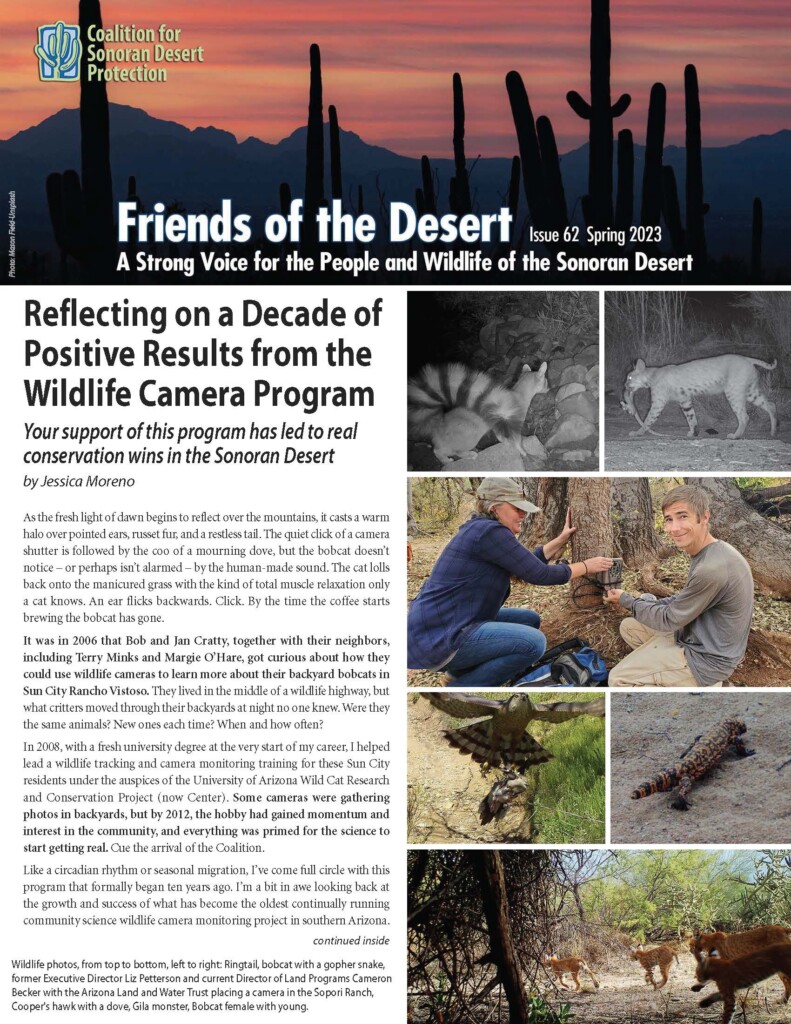 Coalition for Sonoran Desert Protection

Photo: Mason Field-Unsplash

Friends of the Desert Issue 62 Spring 2023

A Strong Voice for the People and Wildlife of the Sonoran Desert

Reflecting on a Decade of Positive Results from the Wildlife Camera Program

Your support of this program has led to real conservation wins in the Sonoran Desert

by Jessica Moreno

As the fresh light of dawn begins to reflect over the mountains, it casts a warm halo over pointed ears, russet fur, and a restless tail. The quiet click of a camera shutter is followed by the coo of a mourning dove, but the bobcat doesn't notice – or perhaps isn't alarmed – by the human-made sound. The cat lolls back onto the manicured grass with the kind of total muscle relaxation only a cat knows. An ear flicks backwards. Click. By the time the coffee starts brewing the bobcat has gone.

It was in 2006 that Bob and Jan Cratty, together with their neighbors, including Terry Minks and Margie O'Hare, got curious about how they could use wildlife cameras to learn more about their backyard bobcats in Sun City Rancho Vistoso. They lived in the middle of a wildlife highway, but what critters moved through their backyards at night no one knew. Were they the same animals? New ones each time? When and how often?

In 2008, with a fresh university degree at the very start of my career, I helped lead a wildlife tracking and camera monitoring training for these Sun City residents under the auspices of the University of Arizona Wild Cat Research and Conservation Project (now Center). Some cameras were gathering photos in backyards, but by 2012, the hobby had gained momentum and interest in the community, and everything was primed for the science to start getting real. Cue the arrival of the Coalition.

Like a circadian rhythm or seasonal migration, I've come full circle with this program that formally began ten years ago. I'm a bit in awe looking back at the growth and success of what has become the oldest continually running community science wildlife camera monitoring project in southern Arizona.

continued inside

Wildlife photos, from top to bottom, left to right: Ringtail, bobcat with a gopher snake, former Executive Director Liz Petterson and current Director of Land Programs Cameron Becker with the Arizona Land and Water Trust placing a camera in the Sopori Ranch, Cooper's hawk with a dove, Gila monster, Bobcat female with young.